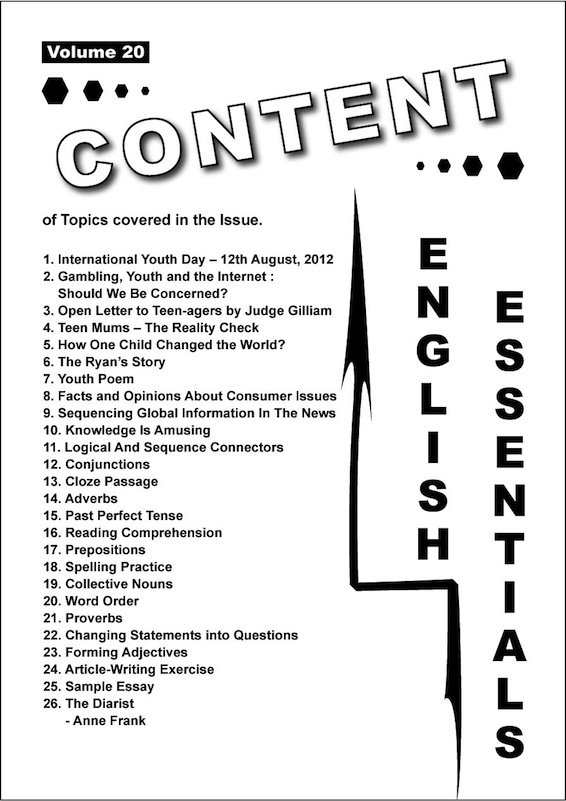 Volume 20

CONTENT

of Topics covered in the Issue.

1. International Youth Day – 12th August, 2012
2. Gambling, Youth and the Internet : Should We Be Concerned?
3. Open Letter to Teen-agers by Judge Gilliam
4. Teen Mums – The Reality Check
5. How One Child Changed the World?
6. The Ryan's Story
7. Youth Poem
8. Facts and Opinions About Consumer Issues
9. Sequencing Global Information In The News
10. Knowledge Is Amusing
11. Logical And Sequence Connectors
12. Conjunctions
13. Cloze Passage
14. Adverbs
15. Past Perfect Tense
16. Reading Comprehension
17. Prepositions
18. Spelling Practice
19. Collective Nouns
20. Word Order
21. Proverbs
22. Changing Statements into Questions
23. Forming Adjectives
24. Article-Writing Exercise
25. Sample Essay
26. The Diarist
- Anne Frank

ENGLISH

ESSENTIALS